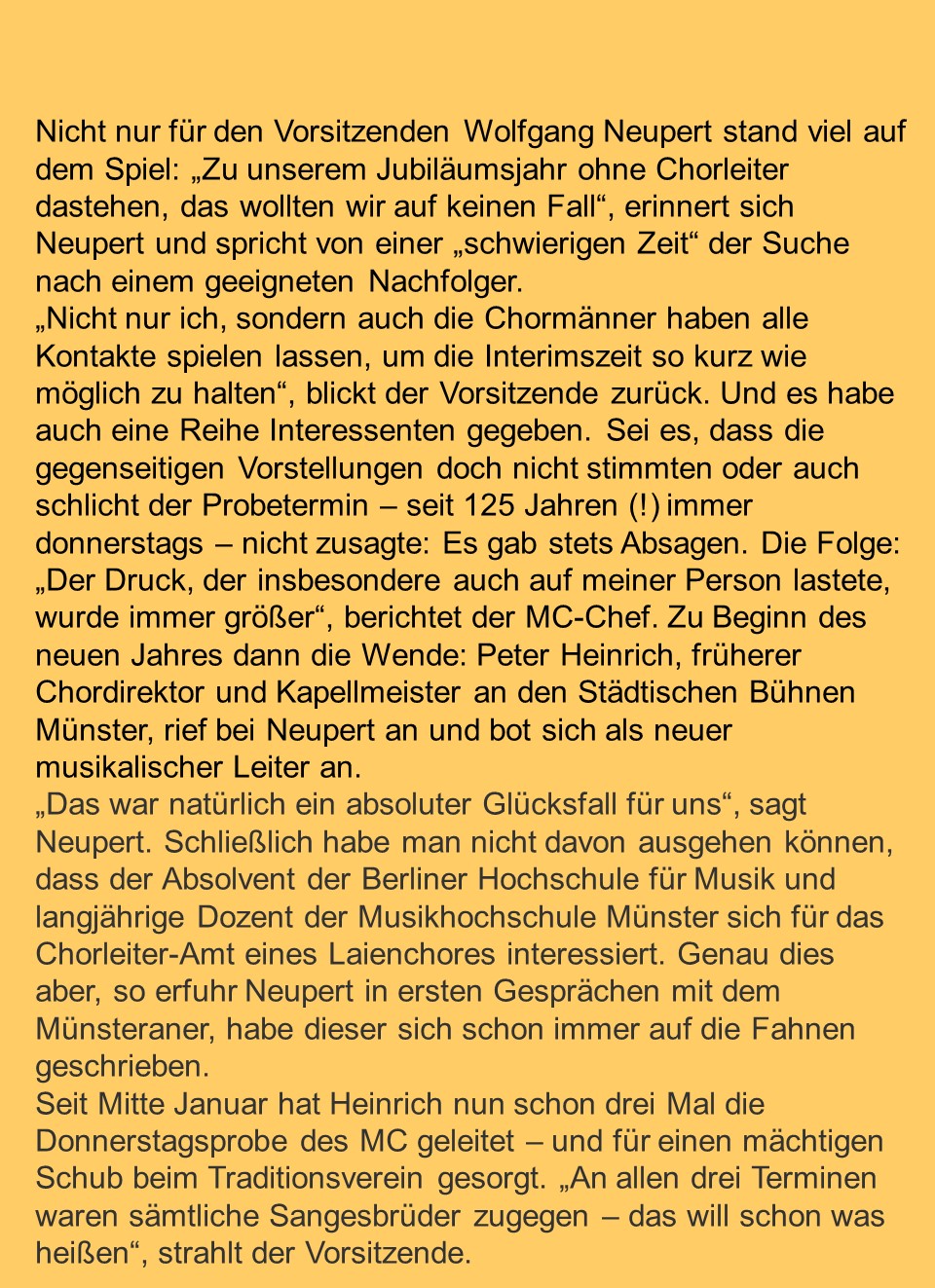 Nicht nur für den Vorsitzenden Wolfgang Neupert stand viel auf dem Spiel: „Zu unserem Jubiläumsjahr ohne Chorleiter dastehen, das wollten wir auf keinen Fall“, erinnert sich Neupert und spricht von einer „schwierigen Zeit“ der Suche nach einem geeigneten Nachfolger.
„Nicht nur ich, sondern auch die Chormänner haben alle Kontakte spielen lassen, um die Interimszeit so kurz wie möglich zu halten“, blickt der Vorsitzende zurück. Und es habe auch eine Reihe Interessenten gegeben. Sei es, dass die gegenseitigen Vorstellungen doch nicht stimmten oder auch schlicht der Probetermin – seit 125 Jahren (!) immer donnerstags – nicht zusagte: Es gab stets Absagen. Die Folge: „Der Druck, der insbesondere auch auf meiner Person lastete, wurde immer größer“, berichtet der MC-Chef. Zu Beginn des neuen Jahres dann die Wende: Peter Heinrich, früherer Chordirektor und Kapellmeister an den Städtischen Bühnen Münster, rief bei Neupert an und bot sich als neuer musikalischer Leiter an.
„Das war natürlich ein absoluter Glücksfall für uns“, sagt Neupert. Schließlich habe man nicht davon ausgehen können, dass der Absolvent der Berliner Hochschule für Musik und langjährige Dozent der Musikhochschule Münster sich für das Chorleiter-Amt eines Laienchores interessiert. Genau dies aber, so erfuhr Neupert in ersten Gesprächen mit dem Münsteraner, habe dieser sich schon immer auf die Fahnen geschrieben.
Seit Mitte Januar hat Heinrich nun schon drei Mal die Donnerstagsprobe des MC geleitet – und für einen mächtigen Schub beim Traditionsverein gesorgt. „An allen drei Terminen waren sämtliche Sangesbrüder zugegen – das will schon was heißen“, strahlt der Vorsitzende.